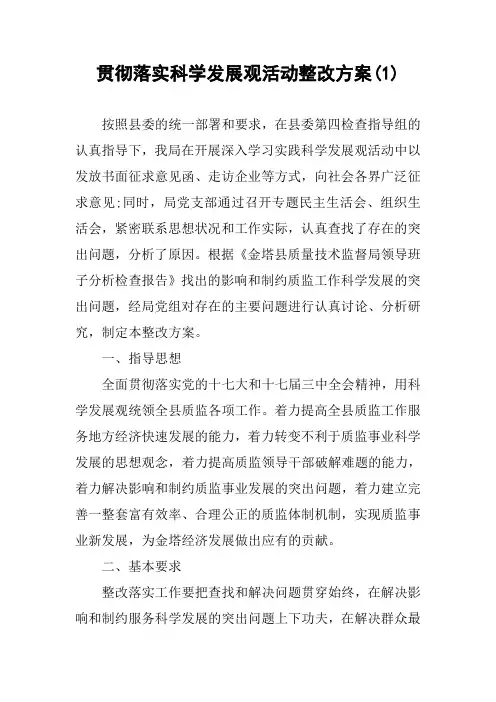 贯彻落实科学发展观活动整改方案(1)

按照县委的统一部署和要求，在县委第四检查指导组的认真指导下，我局在开展深入学习实践科学发展观活动中以发放书面征求意见函、走访企业等方式，向社会各界广泛征求意见;同时，局党支部通过召开专题民主生活会、组织生活会，紧密联系思想状况和工作实际，认真查找了存在的突出问题，分析了原因。根据《金塔县质量技术监督局领导班子分析检查报告》找出的影响和制约质监工作科学发展的突出问题，经局党组对存在的主要问题进行认真讨论、分析研究，制定本整改方案。

一、指导思想

全面贯彻落实党的十七大和十七届三中全会精神，用科学发展观统领全县质监各项工作。着力提高全县质监工作服务地方经济快速发展的能力，着力转变不利于质监事业科学发展的思想观念，着力提高质监领导干部破解难题的能力，着力解决影响和制约质监事业发展的突出问题，着力建立完善一整套富有效率、合理公正的质监体制机制，实现质监事业新发展，为金塔经济发展做出应有的贡献。

二、基本要求

整改落实工作要把查找和解决问题贯穿始终，在解决影响和制约服务科学发展的突出问题上下功夫，在解决群众最